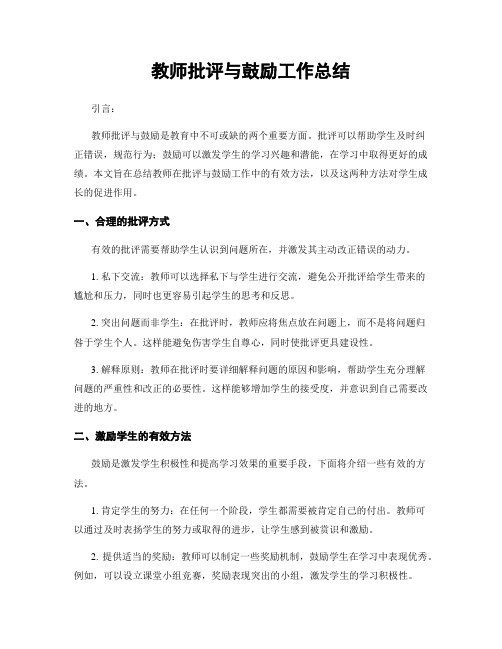 教师批评与鼓励工作总结

引言：

教师批评与鼓励是教育中不可或缺的两个重要方面。批评可以帮助学生及时纠正错误，规范行为；鼓励可以激发学生的学习兴趣和潜能，在学习中取得更好的成绩。本文旨在总结教师在批评与鼓励工作中的有效方法，以及这两种方法对学生成长的促进作用。

一、合理的批评方式

有效的批评需要帮助学生认识到问题所在，并激发其主动改正错误的动力。

1. 私下交流：教师可以选择私下与学生进行交流，避免公开批评给学生带来的尴尬和压力，同时也更容易引起学生的思考和反思。

2. 突出问题而非学生：在批评时，教师应将焦点放在问题上，而不是将问题归咎于学生个人。这样能避免伤害学生自尊心，同时使批评更具建设性。

3. 解释原则：教师在批评时要详细解释问题的原因和影响，帮助学生充分理解问题的严重性和改正的必要性。这样能够增加学生的接受度，并意识到自己需要改进的地方。

二、激励学生的有效方法

鼓励是激发学生积极性和提高学习效果的重要手段，下面将介绍一些有效的方法。

1. 肯定学生的努力：在任何一个阶段，学生都需要被肯定自己的付出。教师可以通过及时表扬学生的努力或取得的进步，让学生感到被赏识和激励。

2. 提供适当的奖励：教师可以制定一些奖励机制，鼓励学生在学习中表现优秀。例如，可以设立课堂小组竞赛，奖励表现突出的小组，激发学生的学习积极性。